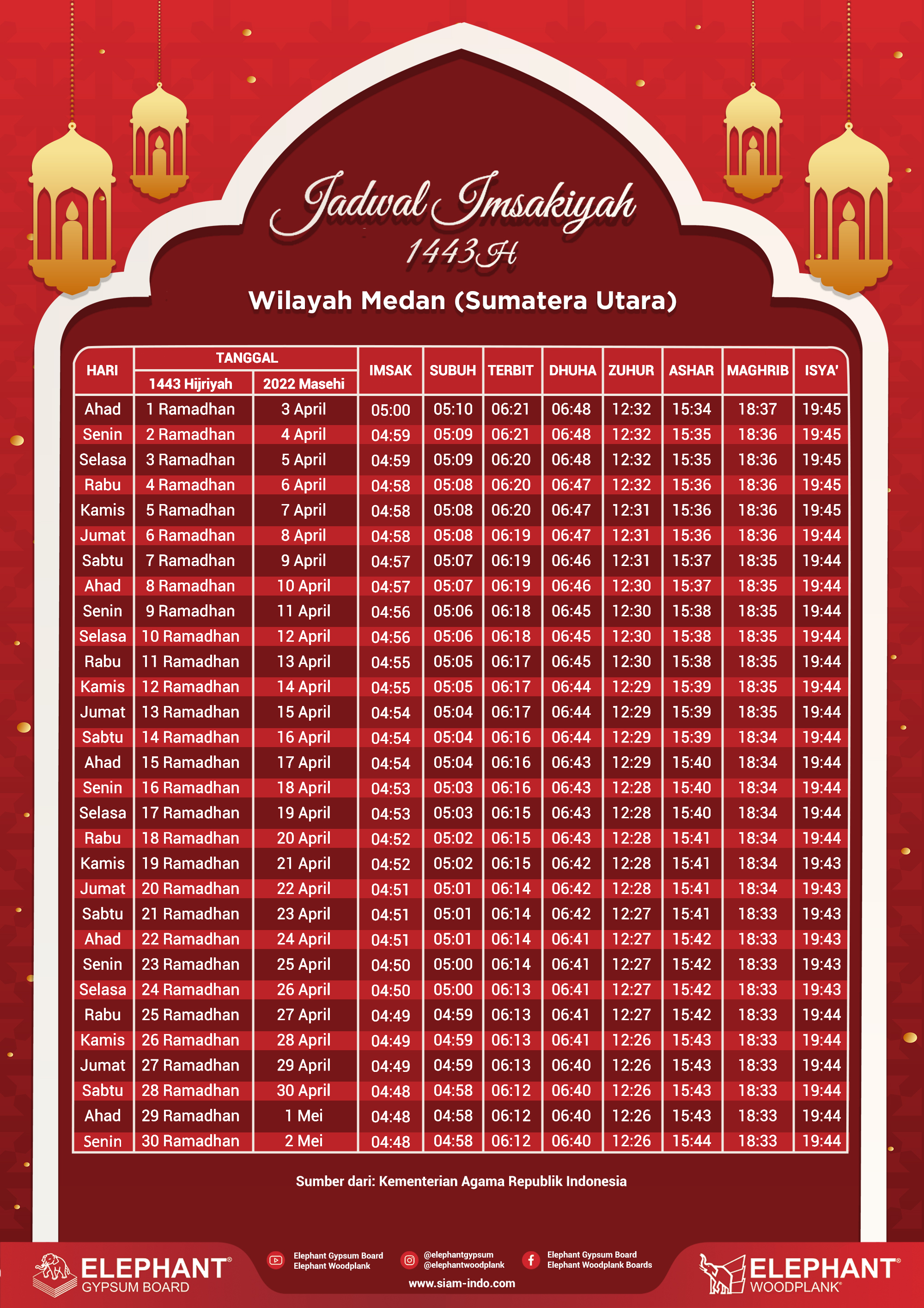 Jadwal Imsakiyah
1443 H

Wilayah Medan (Sumatera Utara)

| HARI | TANGGAL 1443 Hijriyah | TANGGAL 2022 Masehi | IMSAK | SUBUH | TERBIT | DHUHA | ZUHUR | ASHAR | MAGHRIB | ISYA' |
|---|---|---|---|---|---|---|---|---|---|---|
| Ahad | 1 Ramadhan | 3 April | 05:00 | 05:10 | 06:21 | 06:48 | 12:32 | 15:34 | 18:37 | 19:45 |
| Senin | 2 Ramadhan | 4 April | 04:59 | 05:09 | 06:21 | 06:48 | 12:32 | 15:35 | 18:36 | 19:45 |
| Selasa | 3 Ramadhan | 5 April | 04:59 | 05:09 | 06:20 | 06:48 | 12:32 | 15:35 | 18:36 | 19:45 |
| Rabu | 4 Ramadhan | 6 April | 04:58 | 05:08 | 06:20 | 06:47 | 12:32 | 15:36 | 18:36 | 19:45 |
| Kamis | 5 Ramadhan | 7 April | 04:58 | 05:08 | 06:20 | 06:47 | 12:31 | 15:36 | 18:36 | 19:45 |
| Jumat | 6 Ramadhan | 8 April | 04:58 | 05:08 | 06:19 | 06:47 | 12:31 | 15:36 | 18:36 | 19:44 |
| Sabtu | 7 Ramadhan | 9 April | 04:57 | 05:07 | 06:19 | 06:46 | 12:31 | 15:37 | 18:35 | 19:44 |
| Ahad | 8 Ramadhan | 10 April | 04:57 | 05:07 | 06:19 | 06:46 | 12:30 | 15:37 | 18:35 | 19:44 |
| Senin | 9 Ramadhan | 11 April | 04:56 | 05:06 | 06:18 | 06:45 | 12:30 | 15:38 | 18:35 | 19:44 |
| Selasa | 10 Ramadhan | 12 April | 04:56 | 05:06 | 06:18 | 06:45 | 12:30 | 15:38 | 18:35 | 19:44 |
| Rabu | 11 Ramadhan | 13 April | 04:55 | 05:05 | 06:17 | 06:45 | 12:30 | 15:38 | 18:35 | 19:44 |
| Kamis | 12 Ramadhan | 14 April | 04:55 | 05:05 | 06:17 | 06:44 | 12:29 | 15:39 | 18:35 | 19:44 |
| Jumat | 13 Ramadhan | 15 April | 04:54 | 05:04 | 06:17 | 06:44 | 12:29 | 15:39 | 18:35 | 19:44 |
| Sabtu | 14 Ramadhan | 16 April | 04:54 | 05:04 | 06:16 | 06:44 | 12:29 | 15:39 | 18:34 | 19:44 |
| Ahad | 15 Ramadhan | 17 April | 04:54 | 05:04 | 06:16 | 06:43 | 12:29 | 15:40 | 18:34 | 19:44 |
| Senin | 16 Ramadhan | 18 April | 04:53 | 05:03 | 06:16 | 06:43 | 12:28 | 15:40 | 18:34 | 19:44 |
| Selasa | 17 Ramadhan | 19 April | 04:53 | 05:03 | 06:15 | 06:43 | 12:28 | 15:40 | 18:34 | 19:44 |
| Rabu | 18 Ramadhan | 20 April | 04:52 | 05:02 | 06:15 | 06:43 | 12:28 | 15:41 | 18:34 | 19:44 |
| Kamis | 19 Ramadhan | 21 April | 04:52 | 05:02 | 06:15 | 06:42 | 12:28 | 15:41 | 18:34 | 19:43 |
| Jumat | 20 Ramadhan | 22 April | 04:51 | 05:01 | 06:14 | 06:42 | 12:28 | 15:41 | 18:34 | 19:43 |
| Sabtu | 21 Ramadhan | 23 April | 04:51 | 05:01 | 06:14 | 06:42 | 12:27 | 15:41 | 18:33 | 19:43 |
| Ahad | 22 Ramadhan | 24 April | 04:51 | 05:01 | 06:14 | 06:41 | 12:27 | 15:42 | 18:33 | 19:43 |
| Senin | 23 Ramadhan | 25 April | 04:50 | 05:00 | 06:14 | 06:41 | 12:27 | 15:42 | 18:33 | 19:43 |
| Selasa | 24 Ramadhan | 26 April | 04:50 | 05:00 | 06:13 | 06:41 | 12:27 | 15:42 | 18:33 | 19:43 |
| Rabu | 25 Ramadhan | 27 April | 04:49 | 04:59 | 06:13 | 06:41 | 12:27 | 15:42 | 18:33 | 19:44 |
| Kamis | 26 Ramadhan | 28 April | 04:49 | 04:59 | 06:13 | 06:41 | 12:26 | 15:43 | 18:33 | 19:44 |
| Jumat | 27 Ramadhan | 29 April | 04:49 | 04:59 | 06:13 | 06:40 | 12:26 | 15:43 | 18:33 | 19:44 |
| Sabtu | 28 Ramadhan | 30 April | 04:48 | 04:58 | 06:12 | 06:40 | 12:26 | 15:43 | 18:33 | 19:44 |
| Ahad | 29 Ramadhan | 1 Mei | 04:48 | 04:58 | 06:12 | 06:40 | 12:26 | 15:43 | 18:33 | 19:44 |
| Senin | 30 Ramadhan | 2 Mei | 04:48 | 04:58 | 06:12 | 06:40 | 12:26 | 15:44 | 18:33 | 19:44 |

Sumber dari: Kementerian Agama Republik Indonesia

ELEPHANT® GYPSUM BOARD

Elephant Gypsum Board
Elephant Woodplank

@elephantgypsum
@elephantwoodplank

Elephant Gypsum Board
Elephant Woodplank Boards

www.siam-indo.com

ELEPHANT® WOODPLANK®